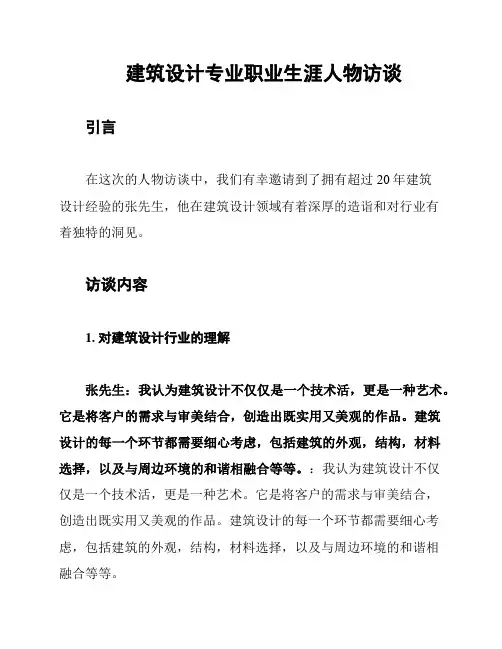 建筑设计专业职业生涯人物访谈

引言

在这次的人物访谈中，我们有幸邀请到了拥有超过 20 年建筑设计经验的张先生，他在建筑设计领域有着深厚的造诣和对行业有着独特的洞见。

访谈内容

1. 对建筑设计行业的理解

张先生：我认为建筑设计不仅仅是一个技术活，更是一种艺术。它是将客户的需求与审美结合，创造出既实用又美观的作品。建筑设计的每一个环节都需要细心考虑，包括建筑的外观，结构，材料选择，以及与周边环境的和谐相融合等等。：我认为建筑设计不仅仅是一个技术活，更是一种艺术。它是将客户的需求与审美结合，创造出既实用又美观的作品。建筑设计的每一个环节都需要细心考虑，包括建筑的外观，结构，材料选择，以及与周边环境的和谐相融合等等。